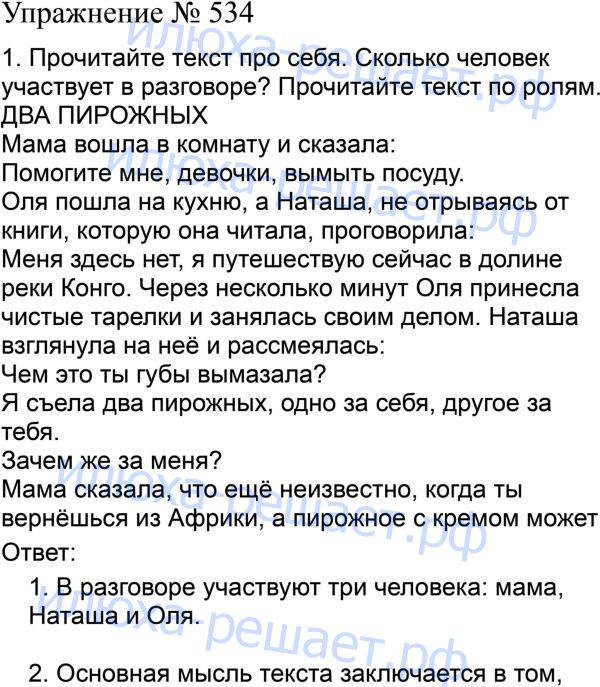 Упражнение № 534

1. Прочитайте текст про себя. Сколько человек участвует в разговоре? Прочитайте текст по ролям.
ДВА ПИРОЖНЫХ
Мама вошла в комнату и сказала:
Помогите мне, девочки, вымыть посуду.
Оля пошла на кухню, а Наташа, не отрываясь от книги, которую она читала, проговорила:
Меня здесь нет, я путешествую сейчас в долине реки Конго. Через несколько минут Оля принесла чистые тарелки и занялась своим делом. Наташа взглянула на неё и рассмеялась:
Чем это ты губы вымазала?
Я съела два пирожных, одно за себя, другое за тебя.
Зачем же за меня?
Мама сказала, что ещё неизвестно, когда ты вернёшься из Африки, а пирожное с кремом может
Ответ:

1. В разговоре участвуют три человека: мама, Наташа и Оля.

2. Основная мысль текста заключается в том,

илюха-решает.рф
илюха-решает.рф
илюха-решает.рф
илюха-решает.рф